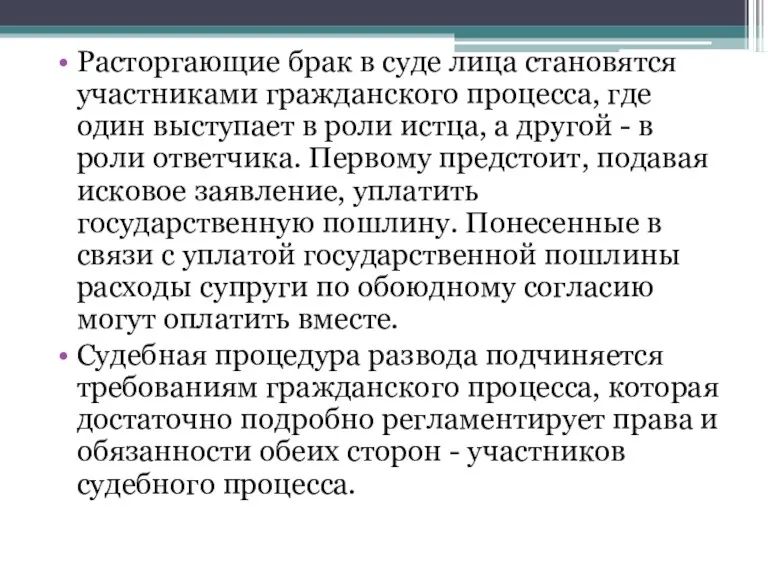 • Расторгающие брак в суде лица становятся участниками гражданского процесса, где один выступает в роли истца, а другой - в роли ответчика. Первому предстоит, подавая исковое заявление, уплатить государственную пошлину. Понесенные в связи с уплатой государственной пошлины расходы супруги по обоюдному согласию могут оплатить вместе.

• Судебная процедура развода подчиняется требованиям гражданского процесса, которая достаточно подробно регламентирует права и обязанности обеих сторон - участников судебного процесса.